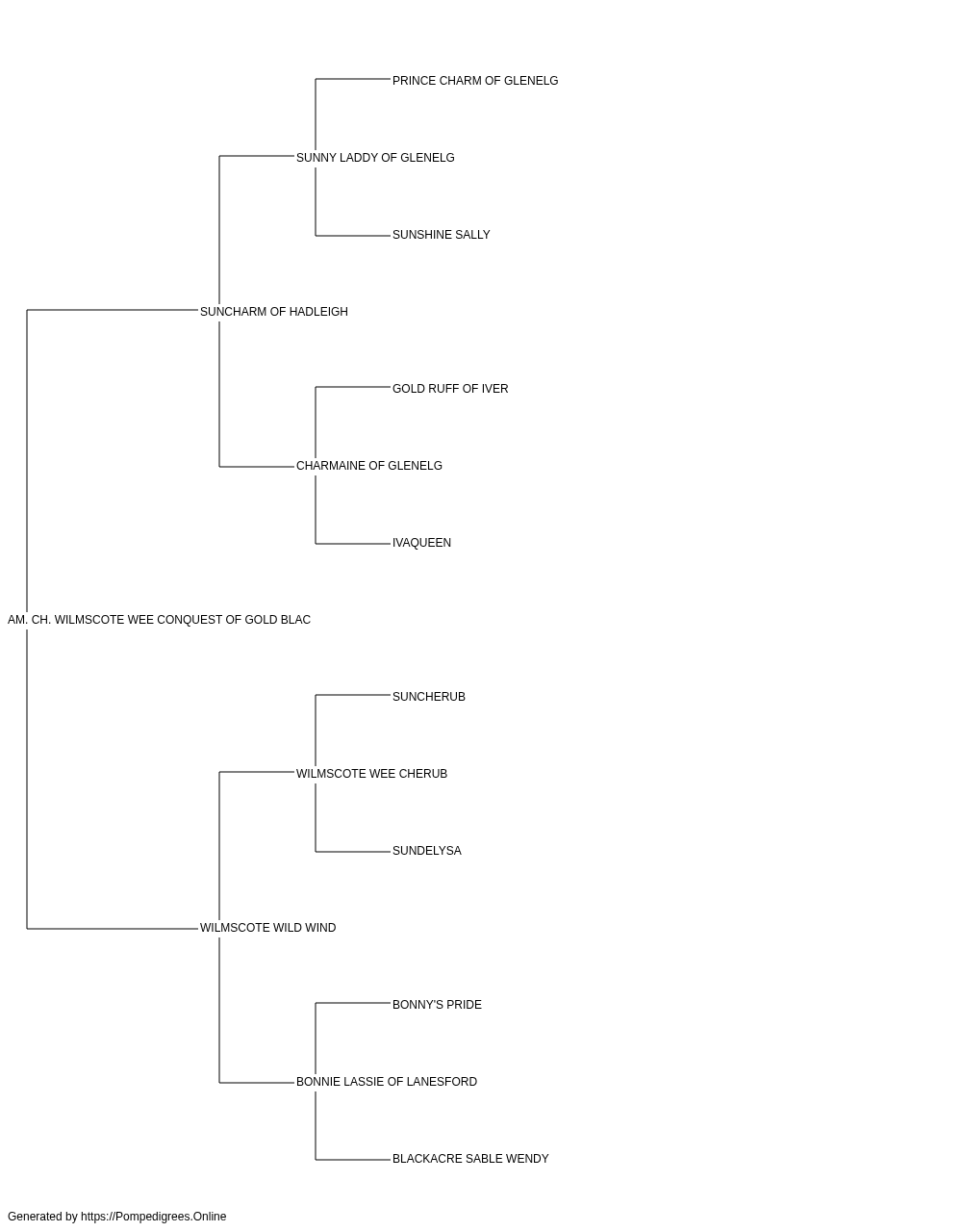 PRINCE CHARM OF GLENELG

SUNNY LADDY OF GLENELG

SUNSHINE SALLY

SUNCHARM OF HADLEIGH

GOLD RUFF OF IVER

CHARMAINE OF GLENELG

IVAQUEEN

AM. CH. WILMSCOTE WEE CONQUEST OF GOLD BLAC

SUNCHERUB

WILMSCOTE WEE CHERUB

SUNDELYSA

WILMSCOTE WILD WIND

BONNY'S PRIDE

BONNIE LASSIE OF LANESFORD

BLACKACRE SABLE WENDY

Generated by https://Pompedigrees.Online